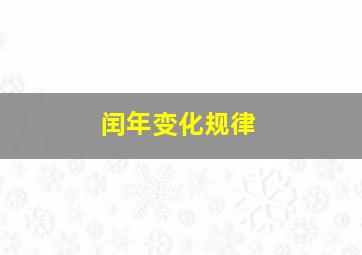 闰年变化规律